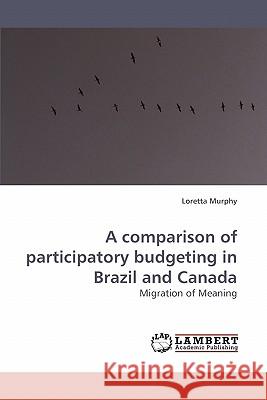 Loretta Murphy

A comparison of participatory budgeting in Brazil and Canada

Migration of Meaning

LAP LAMBERT Academic Publishing

Kraina Książek